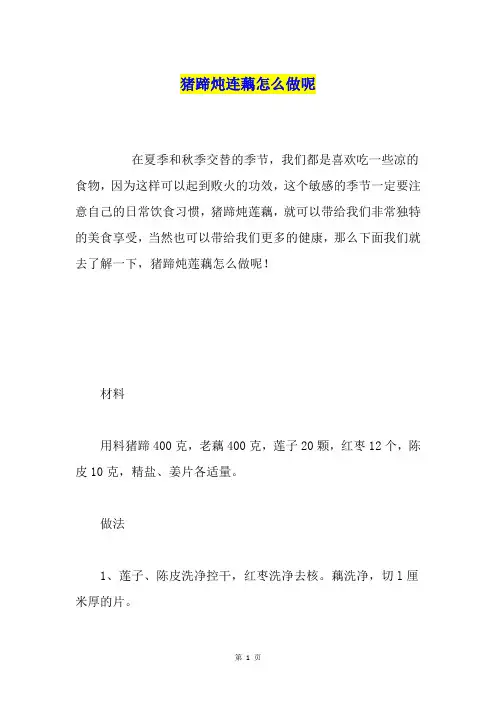 猪蹄炖连藕怎么做呢

在夏季和秋季交替的季节，我们都是喜欢吃一些凉的食物，因为这样可以起到败火的功效，这个敏感的季节一定要注意自己的日常饮食习惯，猪蹄炖莲藕，就可以带给我们非常独特的美食享受，当然也可以带给我们更多的健康，那么下面我们就去了解一下，猪蹄炖莲藕怎么做呢！

材料

用料猪蹄 400 克，老藕 400 克，莲子 20 颗，红枣 12 个，陈皮 10 克，精盐、姜片各适量。

做法

1、莲子、陈皮洗净控干，红枣洗净去核。藕洗净，切 1 厘米厚的片。

第 1 页